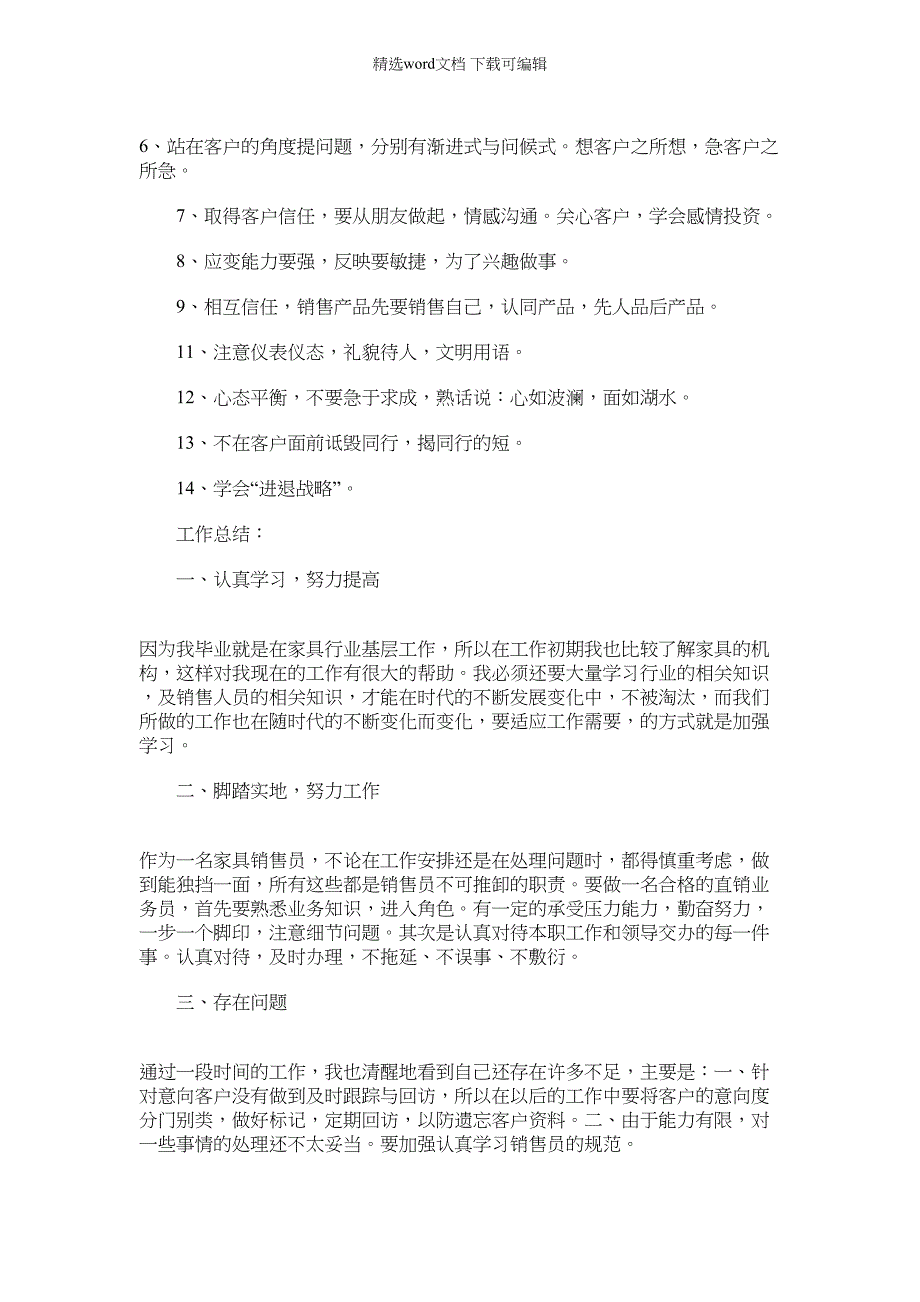 精选word文档 下载可编辑

6、站在客户的角度提问题，分别有渐进式与问候式。想客户之所想，急客户之所急。

7、取得客户信任，要从朋友做起，情感沟通。关心客户，学会感情投资。

8、应变能力要强，反映要敏捷，为了兴趣做事。

9、相互信任，销售产品先要销售自己，认同产品，先人品后产品。

11、注意仪表仪态，礼貌待人，文明用语。

12、心态平衡，不要急于求成，熟话说：心如波澜，面如湖水。

13、不在客户面前诋毁同行，揭同行的短。

14、学会“进退战略”。

工作总结：

一、认真学习，努力提高

因为我毕业就是在家具行业基层工作，所以在工作初期我也比较了解家具的机构，这样对我现在的工作有很大的帮助。我必须还要大量学习行业的相关知识，及销售人员的相关知识，才能在时代的不断发展变化中，不被淘汰，而我们所做的工作也在随时代的不断变化而变化，要适应工作需要，的方式就是加强学习。

二、脚踏实地，努力工作

作为一名家具销售员，不论在工作安排还是在处理问题时，都得慎重考虑，做到能独挡一面，所有这些都是销售员不可推卸的职责。要做一名合格的直销业务员，首先要熟悉业务知识，进入角色。有一定的承受压力能力，勤奋努力，一步一个脚印，注意细节问题。其次是认真对待本职工作和领导交办的每一件事。认真对待，及时办理，不拖延、不误事、不敷衍。

三、存在问题

通过一段时间的工作，我也清醒地看到自己还存在许多不足，主要是：一、针对意向客户没有做到及时跟踪与回访，所以在以后的工作中要将客户的意向度分门别类，做好标记，定期回访，以防遗忘客户资料。二、由于能力有限，对一些事情的处理还不太妥当。要加强认真学习销售员的规范。